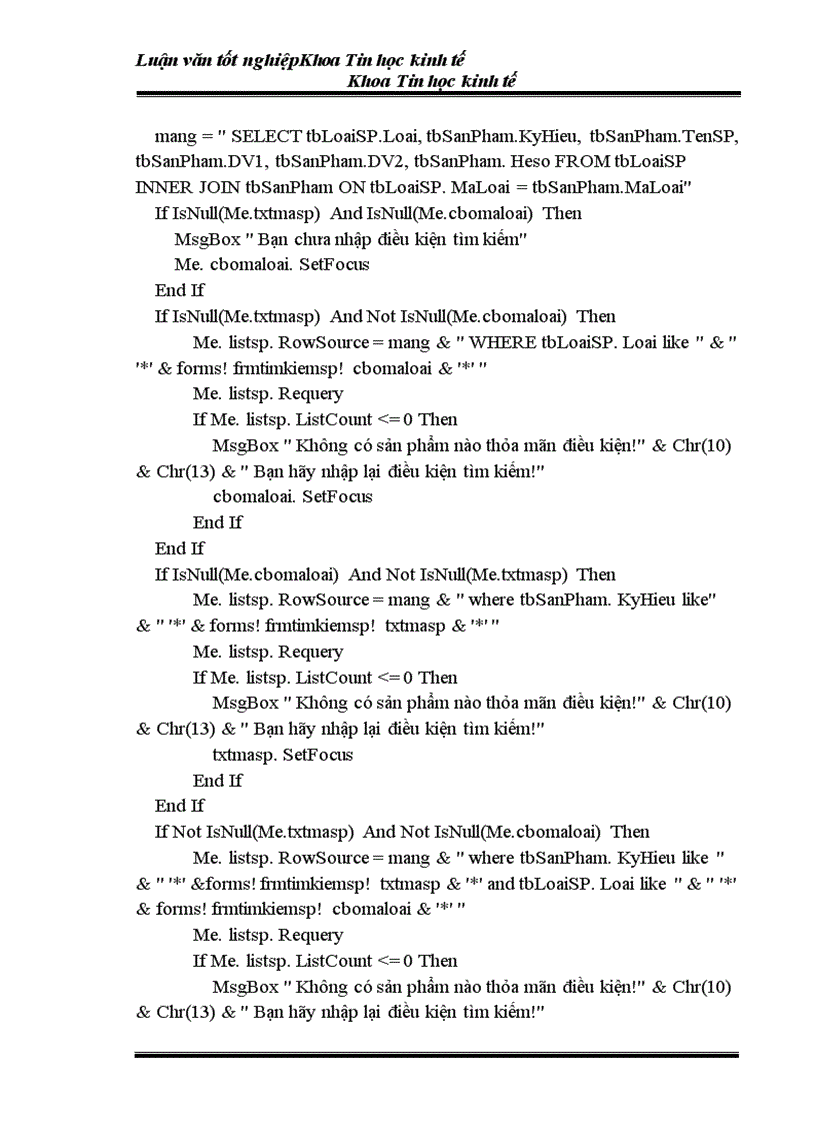 Luận văn tốt nghiệpKhoa Tin học kinh tế
Khoa Tin học kinh tế

mang = " SELECT tbLoaiSP.Loai, tbSanPham.KyHieu, tbSanPham.TenSP, tbSanPham.DV1, tbSanPham.DV2, tbSanPham. Heso FROM tbLoaiSP INNER JOIN tbSanPham ON tbLoaiSP. MaLoai = tbSanPham.MaLoai"
If IsNull(Me.txtmasp) And IsNull(Me.cbomaloai) Then
MsgBox " Bạn chưa nhập điều kiện tìm kiếm"
Me. cbomaloai. SetFocus
End If
If IsNull(Me.txtmasp) And Not IsNull(Me.cbomaloai) Then
Me. listsp. RowSource = mang & " WHERE tbLoaiSP. Loai like " & " '*' & forms! frmtimkiemsp! cbomaloai & '*' "
Me. listsp. Requery
If Me. listsp. ListCount <= 0 Then
MsgBox " Không có sản phẩm nào thỏa mãn điều kiện!" & Chr(10) & Chr(13) & " Bạn hãy nhập lại điều kiện tìm kiếm!"
cbomaloai. SetFocus
End If
End If
If IsNull(Me.cbomaloai) And Not IsNull(Me.txtmasp) Then
Me. listsp. RowSource = mang & " where tbSanPham. KyHieu like" & " '*' & forms! frmtimkiemsp! txtmasp & '*' "
Me. listsp. Requery
If Me. listsp. ListCount <= 0 Then
MsgBox " Không có sản phẩm nào thỏa mãn điều kiện!" & Chr(10) & Chr(13) & " Bạn hãy nhập lại điều kiện tìm kiếm!"
txtmasp. SetFocus
End If
End If
If Not IsNull(Me.txtmasp) And Not IsNull(Me.cbomaloai) Then
Me. listsp. RowSource = mang & " where tbSanPham. KyHieu like " & " '*' &forms! frmtimkiemsp! txtmasp & '*' and tbLoaiSP. Loai like " & " '*' & forms! frmtimkiemsp! cbomaloai & '*' "
Me. listsp. Requery
If Me. listsp. ListCount <= 0 Then
MsgBox " Không có sản phẩm nào thỏa mãn điều kiện!" & Chr(10) & Chr(13) & " Bạn hãy nhập lại điều kiện tìm kiếm!"